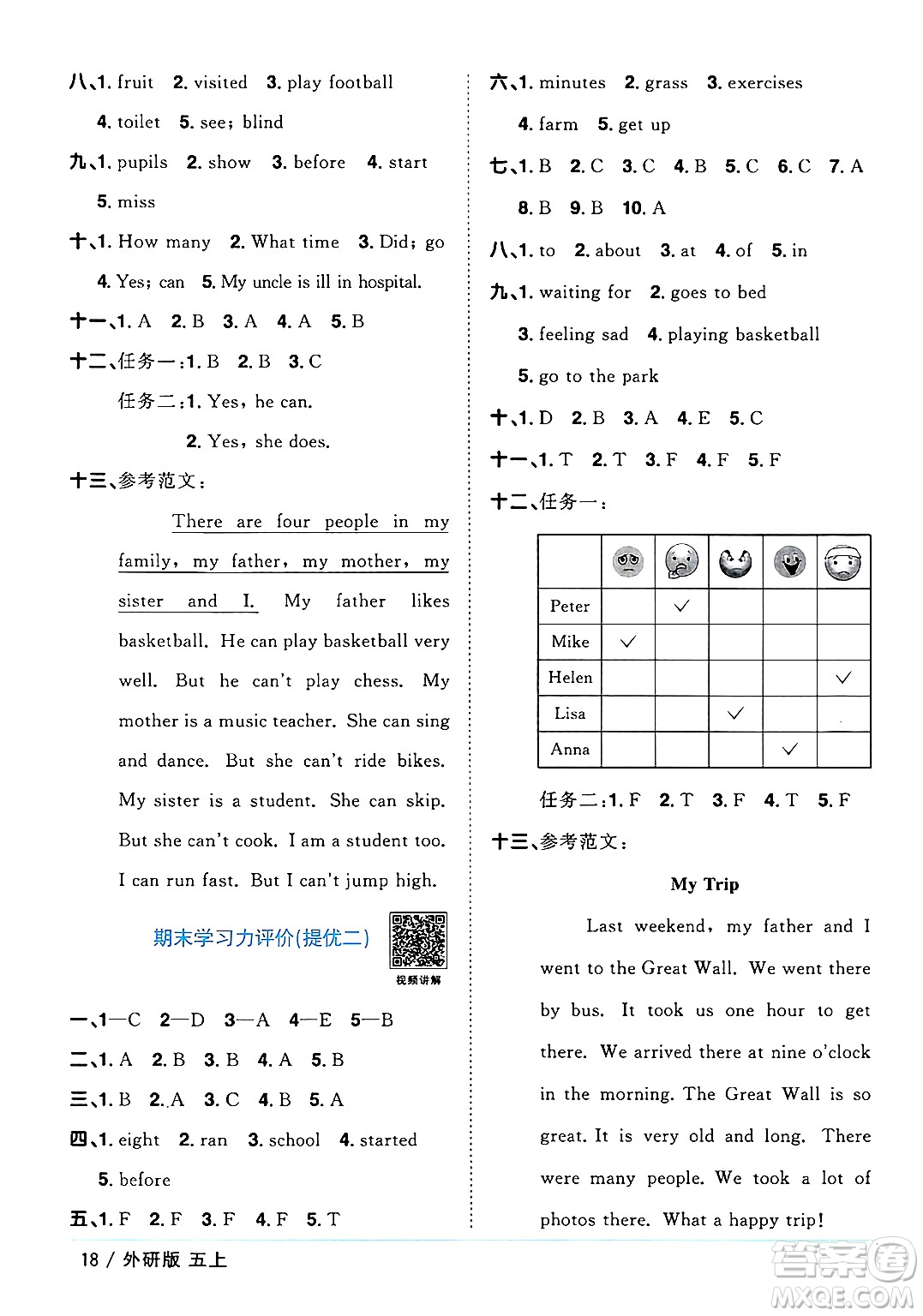 八、1. fruit 2. visited 3. play football

4. toilet 5. see; blind

九、1. pupils 2. show 3. before 4. start

5. miss

十、1. How many 2. What time 3. Did; go

4. Yes; can 5. My uncle is ill in hospital.

十一、1. A 2. B 3. A 4. A 5. B

十二、任务一：1. B 2. B 3. C

任务二：1. Yes, he can.

2. Yes, she does.

十三、参考范文：

There are four people in my family, my father, my mother, my sister and I. My father likes basketball. He can play basketball very well. But he can't play chess. My mother is a music teacher. She can sing and dance. But she can't ride bikes. My sister is a student. She can skip. But she can't cook. I am a student too. I can run fast. But I can't jump high.

期末学习力评价(提优二)

视频讲解

一、1—C 2—D 3—A 4—E 5—B

二、1. A 2. B 3. B 4. A 5. B

三、1. B 2. A 3. C 4. B 5. A

四、1. eight 2. ran 3. school 4. started

5. before

五、1. F 2. F 3. F 4. F 5. T

六、1. minutes 2. grass 3. exercises

4. farm 5. get up

七、1. B 2. C 3. C 4. B 5. C 6. C 7. A

8. B 9. B 10. A

八、1. to 2. about 3. at 4. of 5. in

九、1. waiting for 2. goes to bed

3. feeling sad 4. playing basketball

5. go to the park

十、1. D 2. B 3. A 4. E 5. C

十一、1. T 2. T 3. F 4. F 5. F

十二、任务一：

| | | | | | |
|---|---|---|---|---|---|
| Peter | | ✓ | | | |
| Mike | ✓ | | | | |
| Helen | | | | | ✓ |
| Lisa | | | ✓ | | |
| Anna | | | | ✓ | |

任务二：1. F 2. T 3. F 4. T 5. F

十三、参考范文：

My Trip

Last weekend, my father and I went to the Great Wall. We went there by bus. It took us one hour to get there. We arrived there at nine o'clock in the morning. The Great Wall is so great. It is very old and long. There were many people. We took a lot of photos there. What a happy trip!

18 / 外研版 五上

答案圈 MXQE.COM